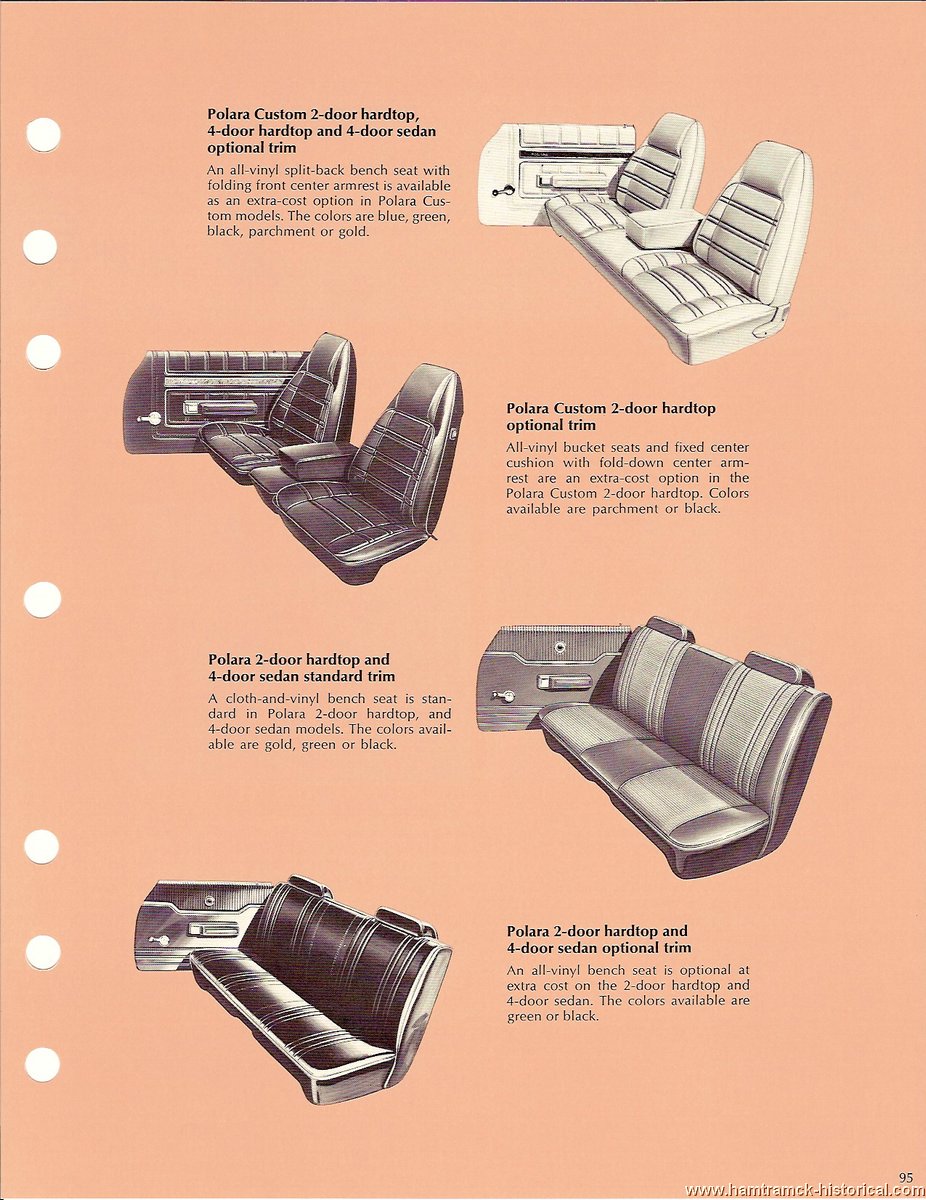 Polara Custom 2-door hardtop, 4-door hardtop and 4-door sedan optional trim

An all-vinyl split-back bench seat with folding front center armrest is available as an extra-cost option in Polara Custom models. The colors are blue, green, black, parchment or gold.

Polara Custom 2-door hardtop optional trim

All-vinyl bucket seats and fixed center cushion with fold-down center armrest are an extra-cost option in the Polara Custom 2-door hardtop. Colors available are parchment or black.

Polara 2-door hardtop and 4-door sedan standard trim

A cloth-and-vinyl bench seat is standard in Polara 2-door hardtop, and 4-door sedan models. The colors available are gold, green or black.

Polara 2-door hardtop and 4-door sedan optional trim

An all-vinyl bench seat is optional at extra cost on the 2-door hardtop and 4-door sedan. The colors available are green or black.

95

www.hamtramck-historical.com